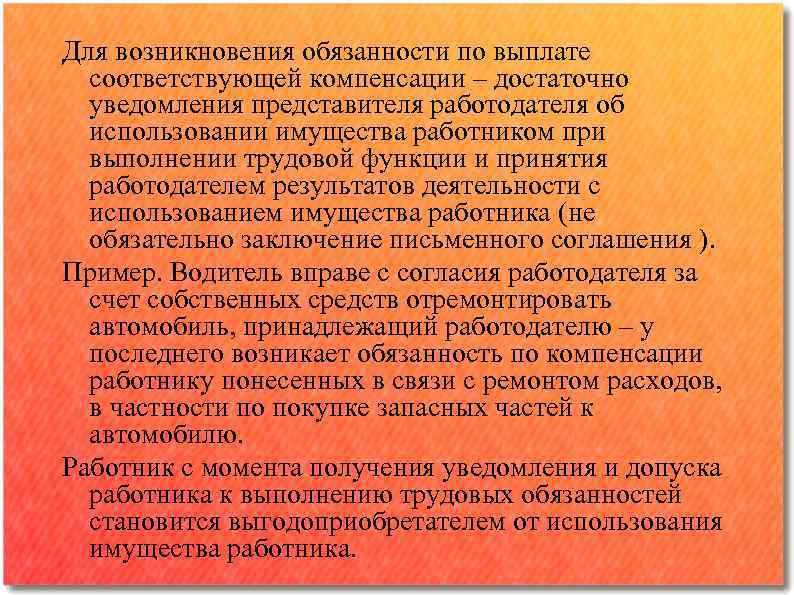 Для возникновения обязанности по выплате соответствующей компенсации – достаточно уведомления представителя работодателя об использовании имущества работником при выполнении трудовой функции и принятия работодателем результатов деятельности с использованием имущества работника (не обязательно заключение письменного соглашения ).

Пример. Водитель вправе с согласия работодателя за счет собственных средств отремонтировать автомобиль, принадлежащий работодателю – у последнего возникает обязанность по компенсации работнику понесенных в связи с ремонтом расходов, в частности по покупке запасных частей к автомобилю.

Работник с момента получения уведомления и допуска работника к выполнению трудовых обязанностей становится выгодоприобретателем от использования имущества работника.